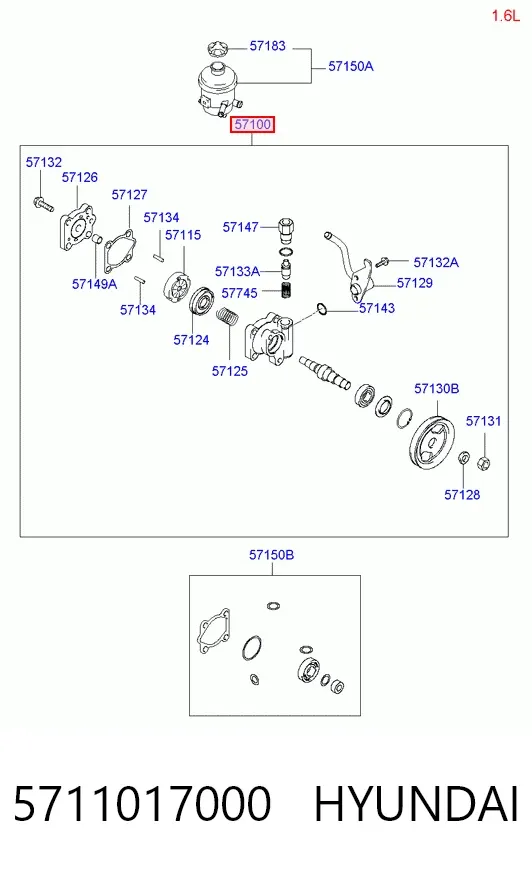 1.6L

57183
57150A
57100

57132
57126
57127
57134
57115
57147
57132A
57149A
57133A
57129
57134
57745
57143
57124
57125
57130B
57131
57128

57150B

5711017000 HYUNDAI